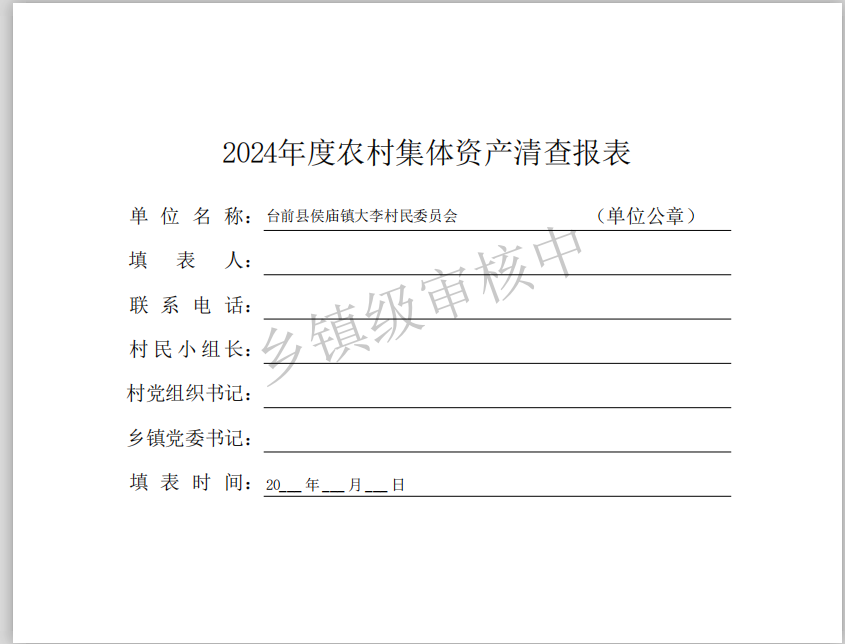 2024年度农村集体资产清查报表

单位名称：台前县侯庙镇大李村民委员会 （单位公章）

填表人：____

联系电话：____

村民小组长：____

村党组织书记：____

乡镇党委书记：____

填表时间：20____年____月____日

乡镇级审核中